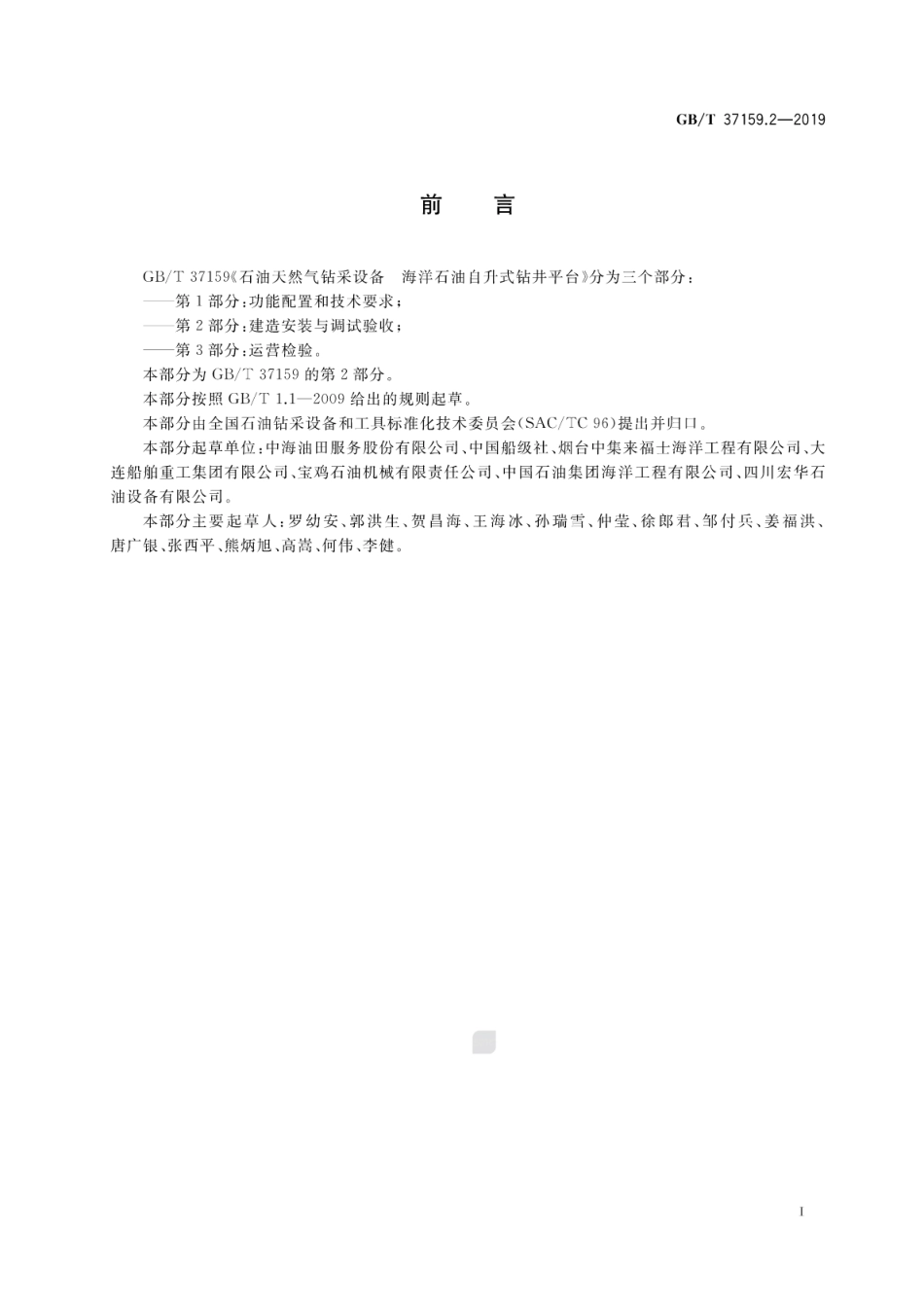 GB/T 37159.2—2019

前　言

GB/T 37159《石油天然气钻采设备　海洋石油自升式钻井平台》分为三个部分：

——第1部分：功能配置和技术要求；

——第2部分：建造安装与调试验收；

——第3部分：运营检验。

本部分为GB/T 37159的第2部分。

本部分按照GB/T 1.1—2009给出的规则起草。

本部分由全国石油钻采设备和工具标准化技术委员会(SAC/TC 96)提出并归口。

本部分起草单位：中海油田服务股份有限公司、中国船级社、烟台中集来福士海洋工程有限公司、大连船舶重工集团有限公司、宝鸡石油机械有限责任公司、中国石油集团海洋工程有限公司、四川宏华石油设备有限公司。

本部分主要起草人：罗幼安、郭洪生、贺昌海、王海冰、孙瑞雪、仲莹、徐郎君、邹付兵、姜福洪、唐广银、张西平、熊炳旭、高嵩、何伟、李健。

I